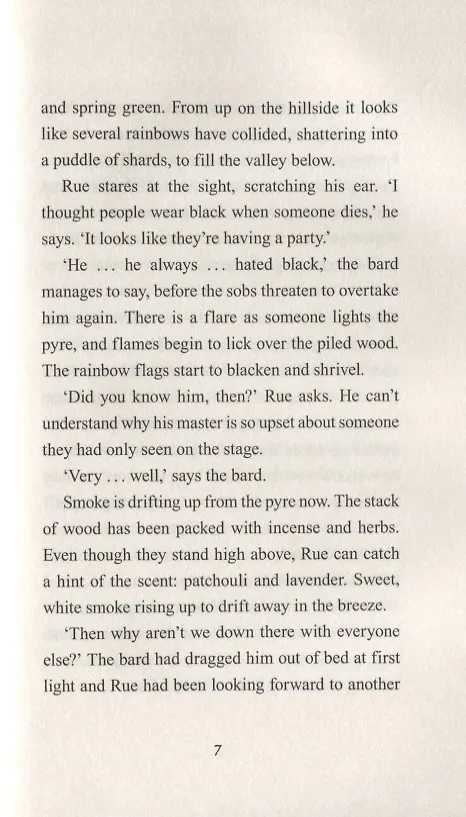 and spring green. From up on the hillside it looks like several rainbows have collided, shattering into a puddle of shards, to fill the valley below.

Rue stares at the sight, scratching his ear. 'I thought people wear black when someone dies,' he says. 'It looks like they're having a party.'

'He … he always … hated black,' the bard manages to say, before the sobs threaten to overtake him again. There is a flare as someone lights the pyre, and flames begin to lick over the piled wood. The rainbow flags start to blacken and shrivel.

'Did you know him, then?' Rue asks. He can't understand why his master is so upset about someone they had only seen on the stage.

'Very … well,' says the bard.

Smoke is drifting up from the pyre now. The stack of wood has been packed with incense and herbs. Even though they stand high above, Rue can catch a hint of the scent: patchouli and lavender. Sweet, white smoke rising up to drift away in the breeze.

'Then why aren't we down there with everyone else?' The bard had dragged him out of bed at first light and Rue had been looking forward to another

7